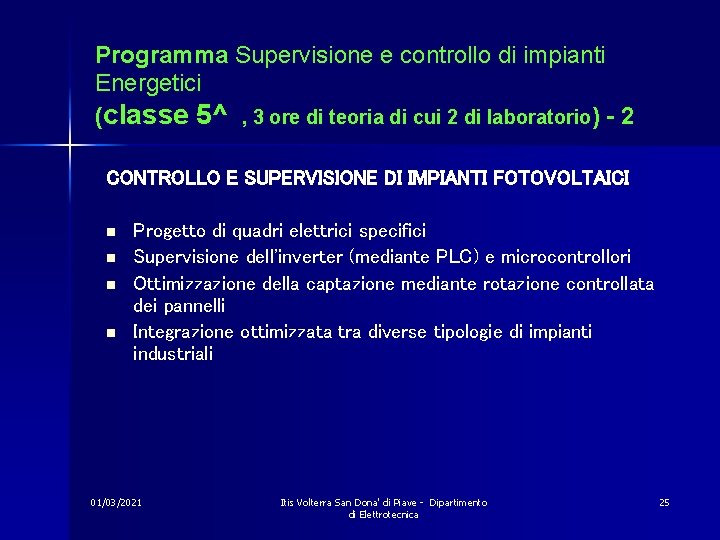 Programma Supervisione e controllo di impianti Energetici
(classe 5^ , 3 ore di teoria di cui 2 di laboratorio) - 2

CONTROLLO E SUPERVISIONE DI IMPIANTI FOTOVOLTAICI

• Progetto di quadri elettrici specifici
• Supervisione dell'inverter (mediante PLC) e microcontrollori
• Ottimizzazione della captazione mediante rotazione controllata dei pannelli
• Integrazione ottimizzata tra diverse tipologie di impianti industriali

01/03/2021

Itis Volterra San Dona' di Piave - Dipartimento di Elettrotecnica

25